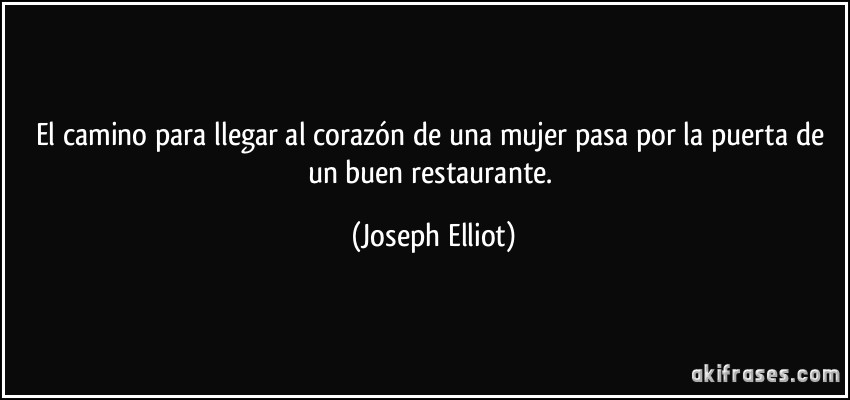 El camino para llegar al corazón de una mujer pasa por la puerta de un buen restaurante.

(Joseph Elliot)

akifrases.com